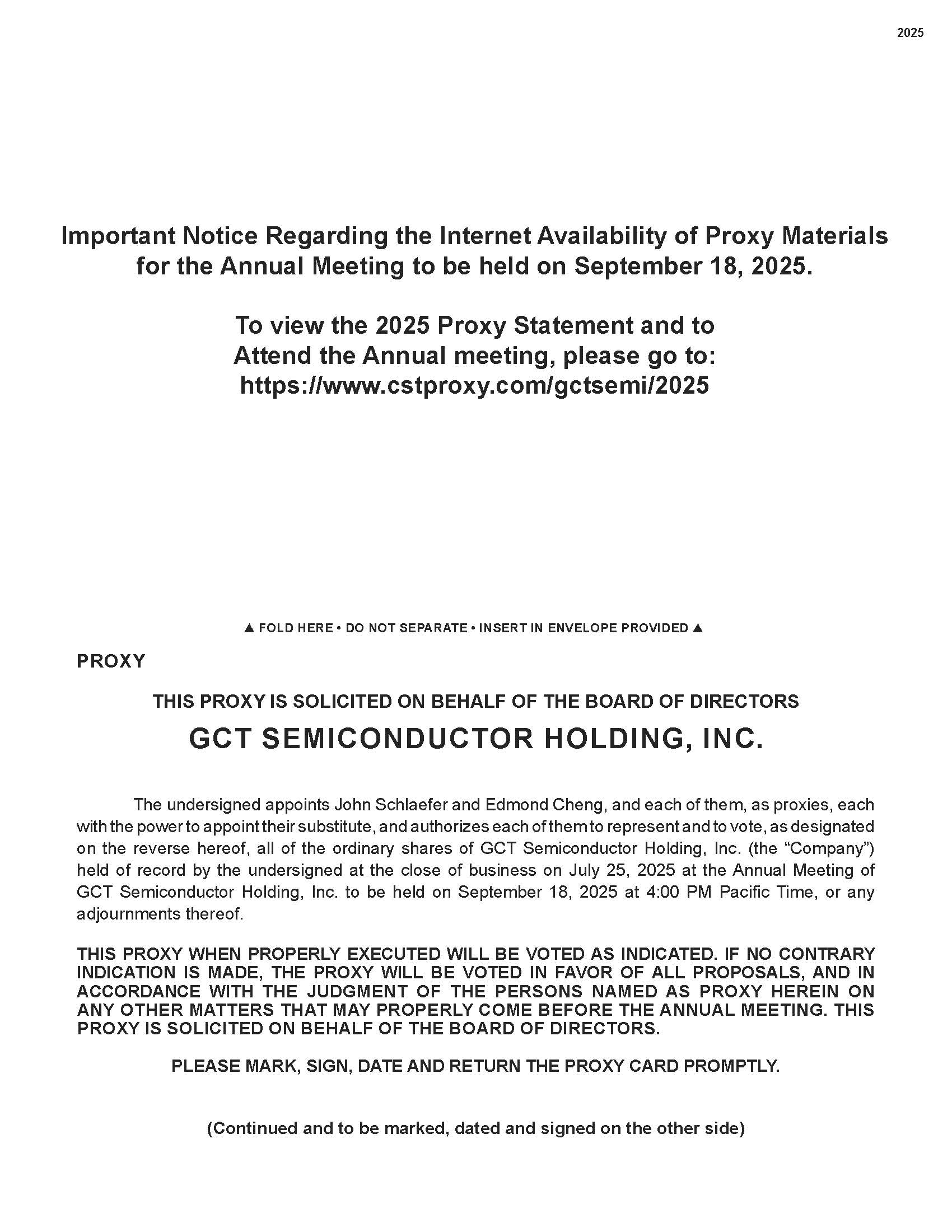 2025

Important Notice Regarding the Internet Availability of Proxy Materials for the Annual Meeting to be held on September 18, 2025.

To view the 2025 Proxy Statement and to Attend the Annual meeting, please go to: https://www.cstproxy.com/gctsemi/2025

▲ FOLD HERE • DO NOT SEPARATE • INSERT IN ENVELOPE PROVIDED ▲

PROXY

THIS PROXY IS SOLICITED ON BEHALF OF THE BOARD OF DIRECTORS

GCT SEMICONDUCTOR HOLDING, INC.

The undersigned appoints John Schlaefer and Edmond Cheng, and each of them, as proxies, each with the power to appoint their substitute, and authorizes each of them to represent and to vote, as designated on the reverse hereof, all of the ordinary shares of GCT Semiconductor Holding, Inc. (the “Company”) held of record by the undersigned at the close of business on July 25, 2025 at the Annual Meeting of GCT Semiconductor Holding, Inc. to be held on September 18, 2025 at 4:00 PM Pacific Time, or any adjournments thereof.

THIS PROXY WHEN PROPERLY EXECUTED WILL BE VOTED AS INDICATED. IF NO CONTRARY INDICATION IS MADE, THE PROXY WILL BE VOTED IN FAVOR OF ALL PROPOSALS, AND IN ACCORDANCE WITH THE JUDGMENT OF THE PERSONS NAMED AS PROXY HEREIN ON ANY OTHER MATTERS THAT MAY PROPERLY COME BEFORE THE ANNUAL MEETING. THIS PROXY IS SOLICITED ON BEHALF OF THE BOARD OF DIRECTORS.

PLEASE MARK, SIGN, DATE AND RETURN THE PROXY CARD PROMPTLY.

(Continued and to be marked, dated and signed on the other side)